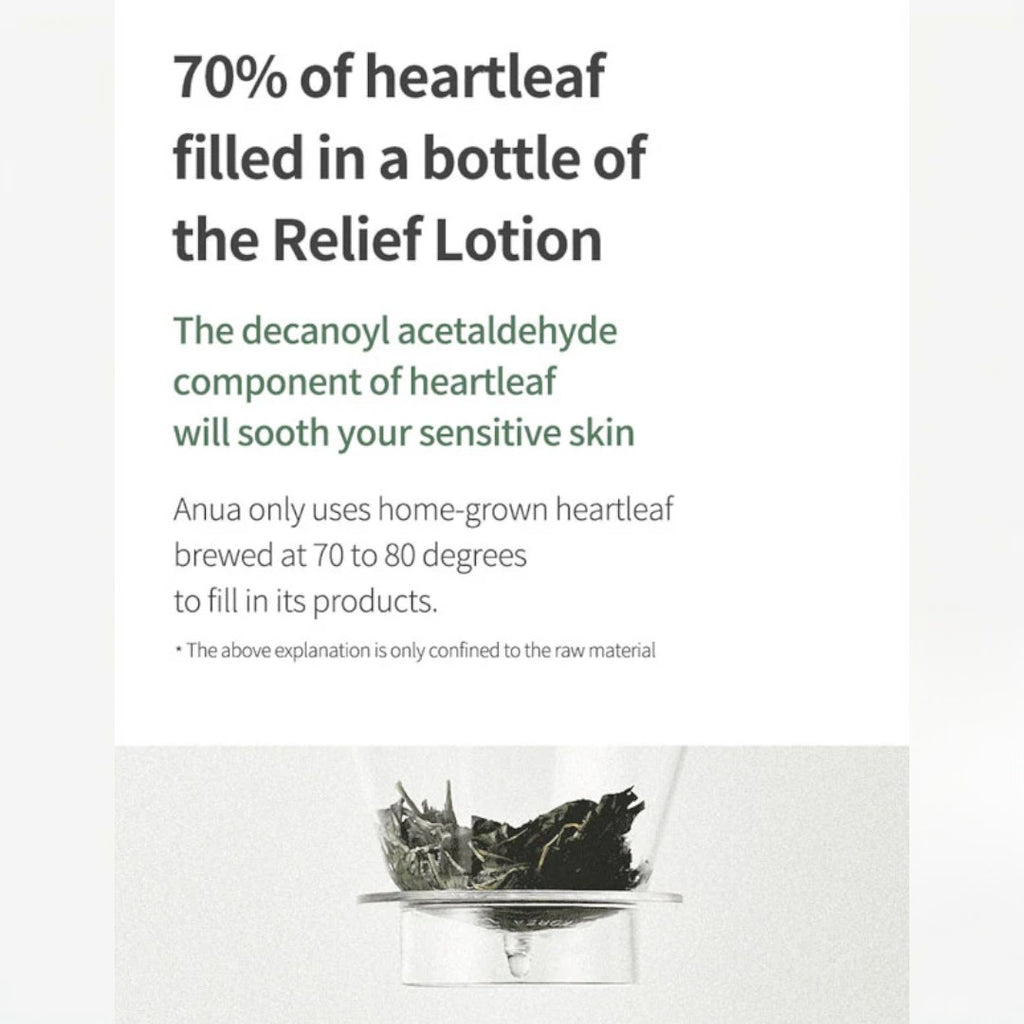 70% of heartleaf filled in a bottle of the Relief Lotion

The decanoyl acetaldehyde component of heartleaf will sooth your sensitive skin

Anua only uses home-grown heartleaf brewed at 70 to 80 degrees to fill in its products.

* The above explanation is only confined to the raw material